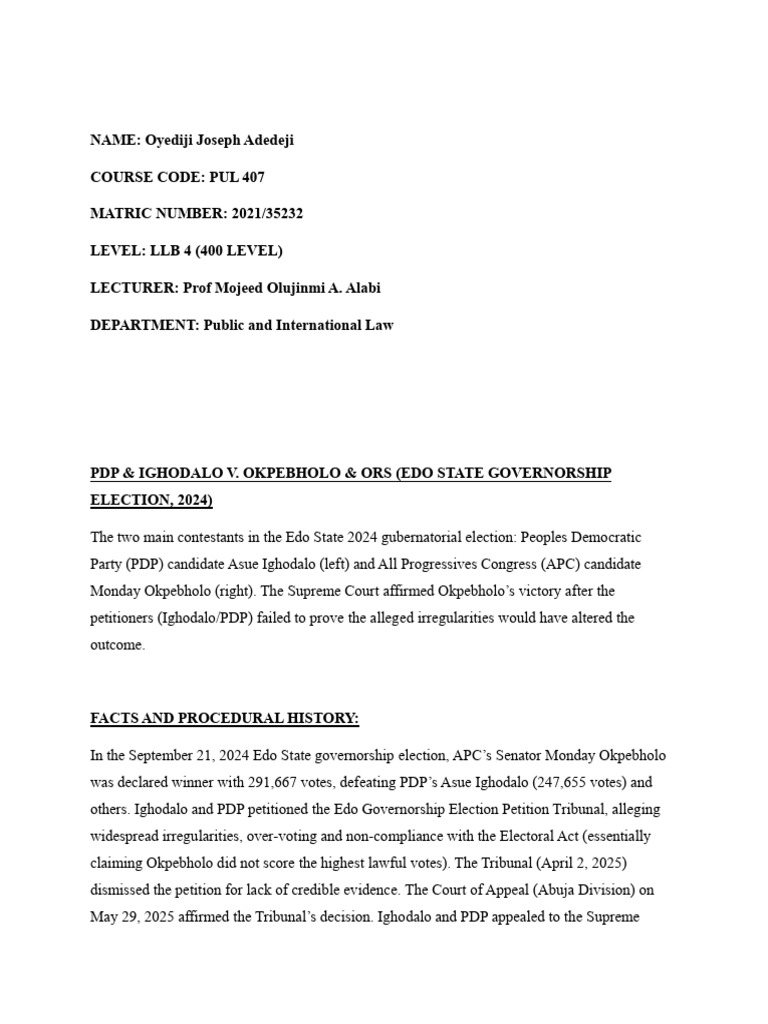 NAME: Oyediji Joseph Adedeji

COURSE CODE: PUL 407

MATRIC NUMBER: 2021/35232

LEVEL: LLB 4 (400 LEVEL)

LECTURER: Prof Mojeed Olujinmi A. Alabi

DEPARTMENT: Public and International Law

PDP & IGHODALO V. OKPEBHOLO & ORS (EDO STATE GOVERNORSHIP ELECTION, 2024)

The two main contestants in the Edo State 2024 gubernatorial election: Peoples Democratic Party (PDP) candidate Asue Ighodalo (left) and All Progressives Congress (APC) candidate Monday Okpebholo (right). The Supreme Court affirmed Okpebholo's victory after the petitioners (Ighodalo/PDP) failed to prove the alleged irregularities would have altered the outcome.

FACTS AND PROCEDURAL HISTORY:

In the September 21, 2024 Edo State governorship election, APC's Senator Monday Okpebholo was declared winner with 291,667 votes, defeating PDP's Asue Ighodalo (247,655 votes) and others. Ighodalo and PDP petitioned the Edo Governorship Election Petition Tribunal, alleging widespread irregularities, over-voting and non-compliance with the Electoral Act (essentially claiming Okpebholo did not score the highest lawful votes). The Tribunal (April 2, 2025) dismissed the petition for lack of credible evidence. The Court of Appeal (Abuja Division) on May 29, 2025 affirmed the Tribunal's decision. Ighodalo and PDP appealed to the Supreme